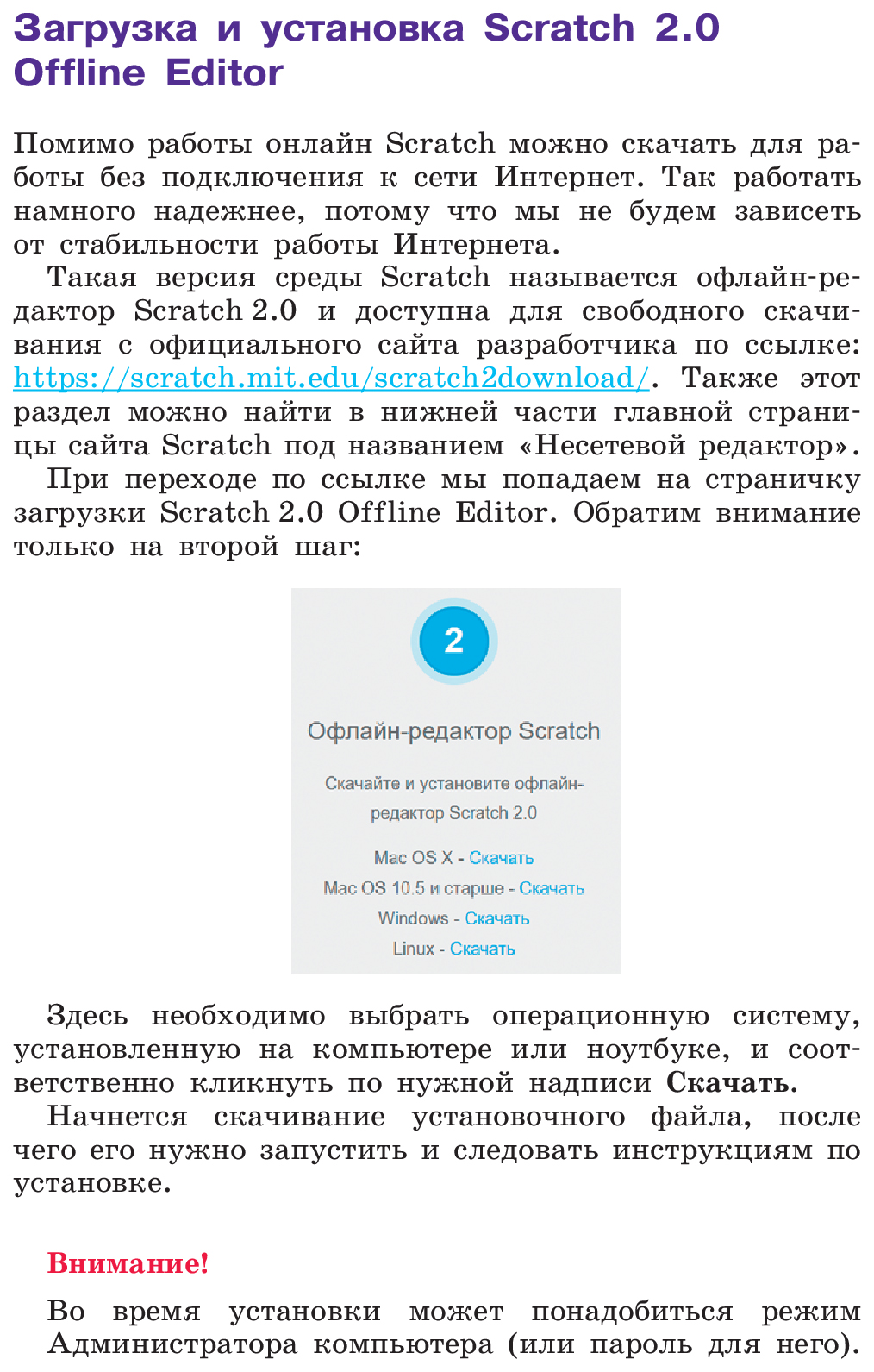 Загрузка и установка Scratch 2.0 Offline Editor

Помимо работы онлайн Scratch можно скачать для работы без подключения к сети Интернет. Так работать намного надежнее, потому что мы не будем зависеть от стабильности работы Интернета.

Такая версия среды Scratch называется офлайн-редактор Scratch 2.0 и доступна для свободного скачивания с официального сайта разработчика по ссылке: https://scratch.mit.edu/scratch2download/. Также этот раздел можно найти в нижней части главной страницы сайта Scratch под названием «Несетевой редактор».

При переходе по ссылке мы попадаем на страничку загрузки Scratch 2.0 Offline Editor. Обратим внимание только на второй шаг:

2

Офлайн-редактор Scratch

Скачайте и установите офлайн-редактор Scratch 2.0

Mac OS X - Скачать
Mac OS 10.5 и старше - Скачать
Windows - Скачать
Linux - Скачать

Здесь необходимо выбрать операционную систему, установленную на компьютере или ноутбуке, и соответственно кликнуть по нужной надписи Скачать.

Начнется скачивание установочного файла, после чего его нужно запустить и следовать инструкциям по установке.

Внимание!

Во время установки может понадобиться режим Администратора компьютера (или пароль для него).